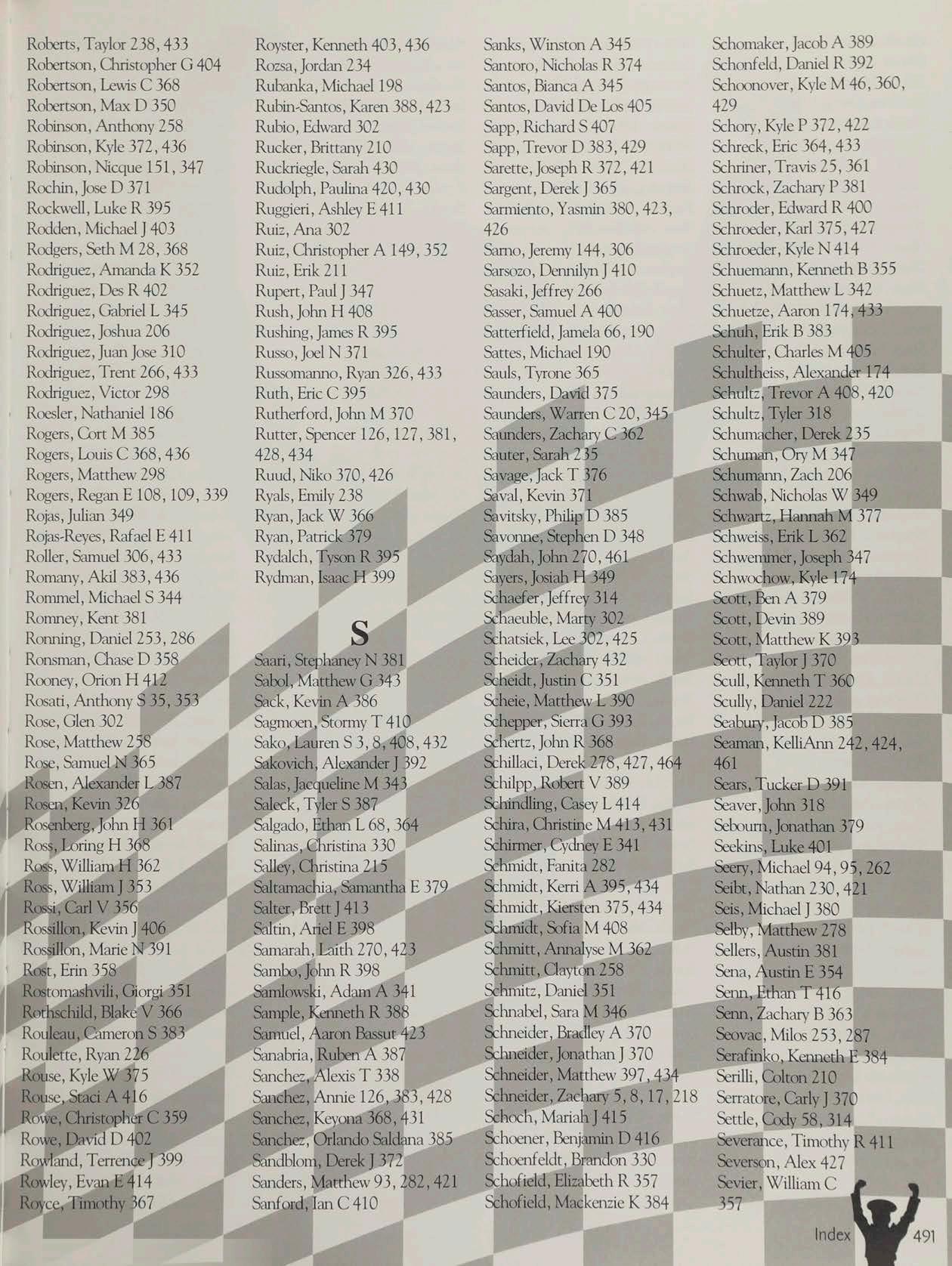 Roberts, Taylor 238, 433
Robertson, Christopher G 404
Robertson, Lewis C 368
Robertson, Max D 350
Robinson, Anthony 258
Robinson, Kyle 372, 436
Robinson, Nicque 151, 347
Rochin, Jose D 371
Rockwell, Luke R 395
Rodden, Michael J 403
Rodgers, Seth M 28, 368
Rodriguez, Amanda K 352
Rodriguez, Des R 402
Rodriguez, Gabriel L 345
Rodriguez, Joshua 206
Rodriguez, Juan Jose 310
Rodriguez, Trent 266, 433
Rodriguez, Victor 298
Roesler, Nathaniel 186
Rogers, Cort M 385
Rogers, Louis C 368, 436
Rogers, Matthew 298
Rogers, Regan E 108, 109, 339
Rojas, Julian 349
Rojas-Reyes, Rafael E 411
Roller, Samuel 306, 433
Romany, Akil 383, 436
Rommel, Michael S 344
Romney, Kent 381
Ronning, Daniel 253, 286
Ronsman, Chase D 358
Rooney, Orion H 412
Rosati, Anthony S 35, 353
Rose, Glen 302
Rose, Matthew 258
Rose, Samuel N 365
Rosen, Alexander L 387
Rosen, Kevin 326
Rosenberg, John H 361
Ross, Loring H 368
Ross, William H 362
Ross, William J 353
Rossi, Carl V 356
Rossillon, Kevin J 406
Rossillon, Marie N 391
Rost, Erin 358
Rostomashvili, Giorgi 351
Rothschild, Blake V 366
Rouleau, Cameron S 383
Roulette, Ryan 226
Rouse, Kyle W 375
Rouse, Staci A 416
Rowe, Christopher C 359
Rowe, David D 402
Rowland, Terrence J 399
Rowley, Evan E 414
Royce, Timothy 367

Royster, Kenneth 403, 436
Rozsa, Jordan 234
Rubanka, Michael 198
Rubin-Santos, Karen 388, 423
Rubio, Edward 302
Rucker, Brittany 210
Ruckriegle, Sarah 430
Rudolph, Paulina 420, 430
Ruggieri, Ashley E 411
Ruiz, Ana 302
Ruiz, Christopher A 149, 352
Ruiz, Erik 211
Rupert, Paul J 347
Rush, John H 408
Rushing, James R 395
Russo, Joel N 371
Russomanno, Ryan 326, 433
Ruth, Eric C 395
Rutherford, John M 370
Rutter, Spencer 126, 127, 381, 428, 434
Ruud, Niko 370, 426
Ryals, Emily 238
Ryan, Jack W 366
Ryan, Patrick 379
Rydalch, Tyson R 395
Rydman, Isaac H 399

S

Saari, Stephaney N 381
Sabol, Matthew G 343
Sack, Kevin A 386
Sagmoen, Stormy T 410
Sako, Lauren S 3, 8, 408, 432
Sakovich, Alexander J 392
Salas, Jacqueline M 343
Saleck, Tyler S 387
Salgado, Ethan L 68, 364
Salinas, Christina 330
Salley, Christina 215
Saltamachia, Samantha E 379
Salter, Brett J 413
Saltin, Ariel E 398
Samarah, Laith 270, 423
Sambo, John R 398
Samlowski, Adam A 341
Sample, Kenneth R 388
Samuel, Aaron Bassut 423
Sanabria, Ruben A 387
Sanchez, Alexis T 338
Sanchez, Annie 126, 383, 428
Sanchez, Keyona 368, 431
Sanchez, Orlando Saldana 385
Sandblom, Derek J 372
Sanders, Matthew 93, 282, 421
Sanford, Ian C 410

Sanks, Winston A 345
Santoro, Nicholas R 374
Santos, Bianca A 345
Santos, David De Los 405
Sapp, Richard S 407
Sapp, Trevor D 383, 429
Sarette, Joseph R 372, 421
Sargent, Derek J 365
Sarmiento, Yasmin 380, 423, 426
Sarno, Jeremy 144, 306
Sarsozo, Dennilyn J 410
Sasaki, Jeffrey 266
Sasser, Samuel A 400
Satterfield, Jamela 66, 190
Sattes, Michael 190
Sauls, Tyrone 365
Saunders, David 375
Saunders, Warren C 20, 345
Saunders, Zachary C 362
Sauter, Sarah 235
Savage, Jack T 376
Saval, Kevin 371
Savitsky, Philip D 385
Savonne, Stephen D 348
Saydah, John 270, 461
Sayers, Josiah H 349
Schaefer, Jeffrey 314
Schaeuble, Marty 302
Schatsiek, Lee 302, 425
Scheider, Zachary 432
Scheidt, Justin C 351
Scheie, Matthew L 390
Schepper, Sierra G 393
Schertz, John R 368
Schillaci, Derek 278, 427, 464
Schilpp, Robert V 389
Schindling, Casey L 414
Schira, Christine M 413, 431
Schirmer, Cydney E 341
Schmidt, Fanita 282
Schmidt, Kerri A 395, 434
Schmidt, Kiersten 375, 434
Schmidt, Sofia M 408
Schmitt, Annalyse M 362
Schmitt, Clayton 258
Schmitz, Daniel 351
Schnabel, Sara M 346
Schneider, Bradley A 370
Schneider, Jonathan J 370
Schneider, Matthew 397, 434
Schneider, Zachary 5, 8, 17, 218
Schoch, Mariah J 415
Schoener, Benjamin D 416
Schoenfeldt, Brandon 330
Schofield, Elizabeth R 357
Schofield, Mackenzie K 384

Schomaker, Jacob A 389
Schonfeld, Daniel R 392
Schoonover, Kyle M 46, 360, 429
Schory, Kyle P 372, 422
Schreck, Eric 364, 433
Schriner, Travis 25, 361
Schrock, Zachary P 381
Schroder, Edward R 400
Schroeder, Karl 375, 427
Schroeder, Kyle N 414
Schuemann, Kenneth B 355
Schuetz, Matthew L 342
Schuetze, Aaron 174, 433
Schuh, Erik B 383
Schulter, Charles M 405
Schultheiss, Alexander 174
Schultz, Trevor A 408, 420
Schultz, Tyler 318
Schumacher, Derek 235
Schuman, Ory M 347
Schumann, Zach 206
Schwab, Nicholas W 349
Schwartz, Hannah M 377
Schweiss, Erik L 362
Schwemmer, Joseph 347
Schwochow, Kyle 174
Scott, Ben A 379
Scott, Devin 389
Scott, Matthew K 393
Scott, Taylor J 370
Scull, Kenneth T 360
Scully, Daniel 222
Seabury, Jacob D 385
Seaman, KelliAnn 242, 424, 461
Sears, Tucker D 391
Seaver, John 318
Sebourn, Jonathan 379
Seekins, Luke 401
Seery, Michael 94, 95, 262
Seibt, Nathan 230, 421
Seis, Michael J 380
Selby, Matthew 278
Sellers, Austin 381
Sena, Austin E 354
Senn, Ethan T 416
Senn, Zachary B 363
Seovac, Milos 253, 287
Serafinko, Kenneth E 384
Serilli, Colton 210
Serratore, Carly J 370
Settle, Cody 58, 314
Severance, Timothy R 411
Severson, Alex 427
Sevier, William C 357

Index 491